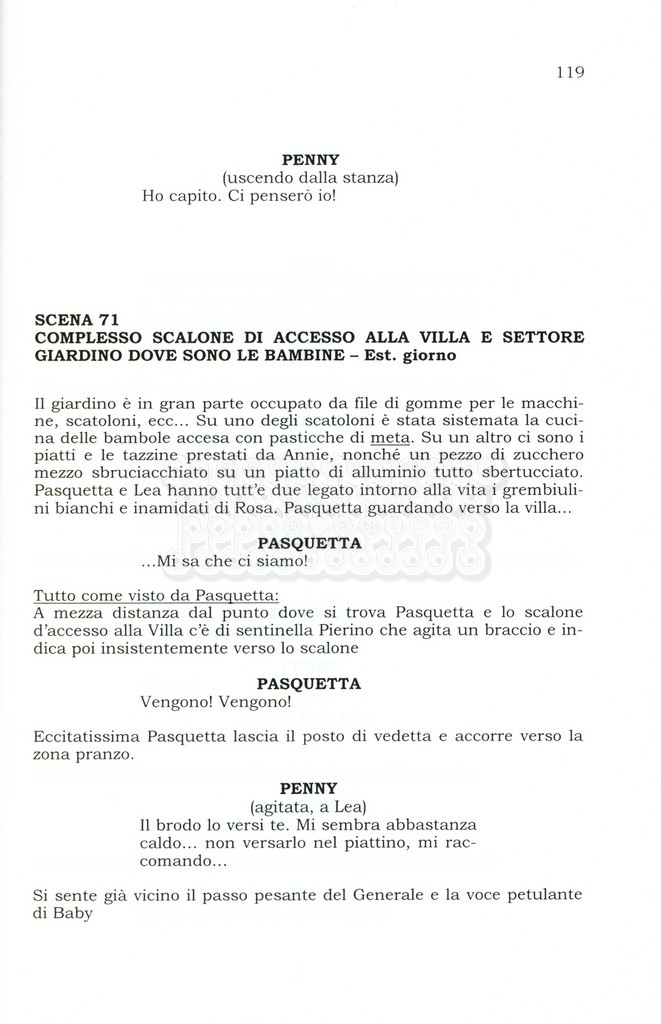 119

PENNY
(uscendo dalla stanza)
Ho capito. Ci penserò io!

SCENA 71
COMPLESSO SCALONE DI ACCESSO ALLA VILLA E SETTORE GIARDINO DOVE SONO LE BAMBINE – Est. giorno

Il giardino è in gran parte occupato da file di gomme per le macchine, scatoloni, ecc... Su uno degli scatoloni è stata sistemata la cucina delle bambole accesa con pasticche di meta. Su un altro ci sono i piatti e le tazzine prestati da Annie, nonché un pezzo di zucchero mezzo sbruciacchiato su un piatto di alluminio tutto sbertucciato. Pasquetta e Lea hanno tutt'e due legato intorno alla vita i grembiulini bianchi e inamidati di Rosa. Pasquetta guardando verso la villa...

PASQUETTA
...Mi sa che ci siamo!

Tutto come visto da Pasquetta:
A mezza distanza dal punto dove si trova Pasquetta e lo scalone d'accesso alla Villa c'è di sentinella Pierino che agita un braccio e indica poi insistentemente verso lo scalone

PASQUETTA
Vengono! Vengono!

Eccitatissima Pasquetta lascia il posto di vedetta e accorre verso la zona pranzo.

PENNY
(agitata, a Lea)
Il brodo lo versi te. Mi sembra abbastanza caldo... non versarlo nel piattino, mi raccomando...

Si sente già vicino il passo pesante del Generale e la voce petulante di Baby